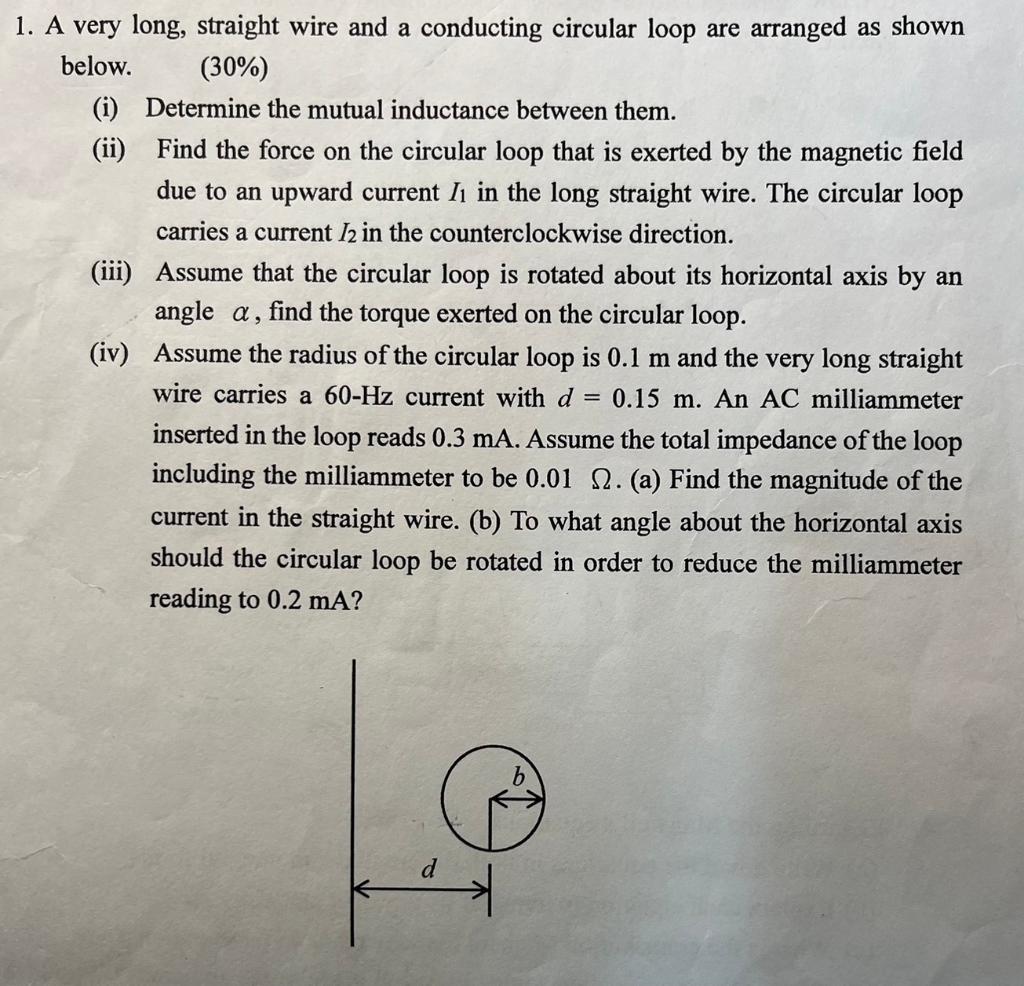 1. A very long, straight wire and a conducting circular loop are arranged as shown below.  (30%)

(i) Determine the mutual inductance between them.

(ii) Find the force on the circular loop that is exerted by the magnetic field due to an upward current $I_1$ in the long straight wire. The circular loop carries a current $I_2$ in the counterclockwise direction.

(iii) Assume that the circular loop is rotated about its horizontal axis by an angle $\alpha$, find the torque exerted on the circular loop.

(iv) Assume the radius of the circular loop is 0.1 m and the very long straight wire carries a 60-Hz current with $d = 0.15$ m. An AC milliammeter inserted in the loop reads 0.3 mA. Assume the total impedance of the loop including the milliammeter to be 0.01 $\Omega$. (a) Find the magnitude of the current in the straight wire. (b) To what angle about the horizontal axis should the circular loop be rotated in order to reduce the milliammeter reading to 0.2 mA?

$b$

$d$